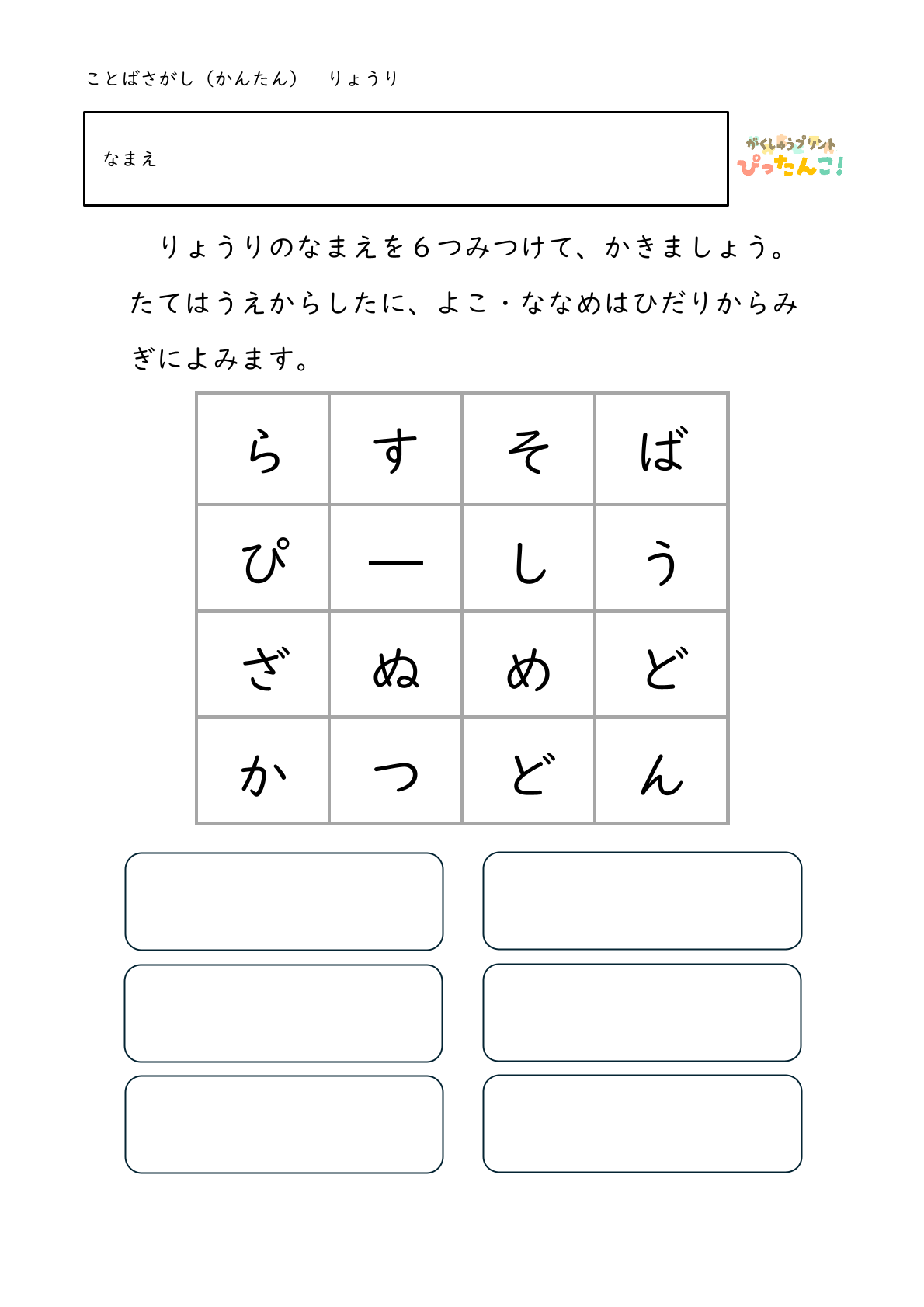 ことばさがし（かんたん）　りょうり

なまえ

がくしゅうプリント
ぴったんこ!

りょうりのなまえを６つみつけて、かきましょう。たてはうえからしたに、よこ・ななめはひだりからみぎによみます。

| ら | す | そ | ば |
|---|---|---|---|
| ぴ | ー | し | う |
| ざ | ぬ | め | ど |
| か | つ | ど | ん |